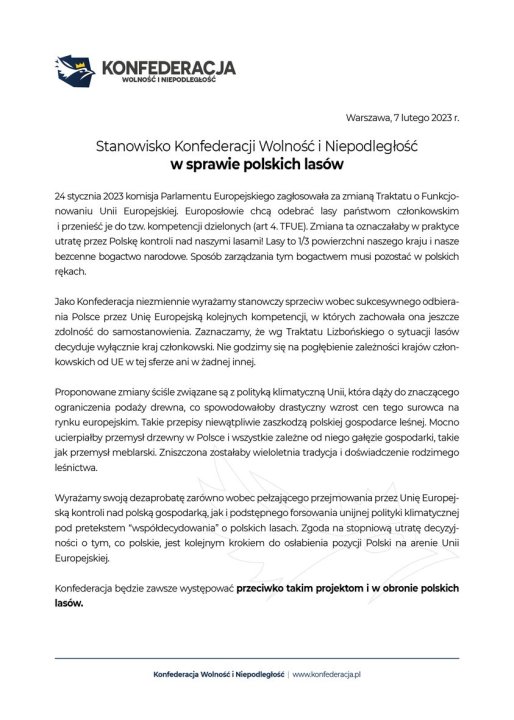 KONFEDERACJA
WOLNOŚĆ I NIEPODLEGŁOŚĆ

Warszawa, 7 lutego 2023 r.

Stanowisko Konfederacji Wolność i Niepodległość
w sprawie polskich lasów

24 stycznia 2023 komisja Parlamentu Europejskiego zagłosowała za zmianą Traktatu o Funkcjonowaniu Unii Europejskiej. Europosłowie chcą odebrać lasy państwom członkowskim i przenieść je do tzw. kompetencji dzielonych (art 4. TFUE). Zmiana ta oznaczałaby w praktyce utratę przez Polskę kontroli nad naszymi lasami! Lasy to 1/3 powierzchni naszego kraju i nasze bezcenne bogactwo narodowe. Sposób zarządzania tym bogactwem musi pozostać w polskich rękach.

Jako Konfederacja niezmiennie wyrażamy stanowczy sprzeciw wobec sukcesywnego odbierania Polsce przez Unię Europejską kolejnych kompetencji, w których zachowała ona jeszcze zdolność do samostanowienia. Zaznaczamy, że wg Traktatu Lizbońskiego o sytuacji lasów decyduje wyłącznie kraj członkowski. Nie godzimy się na pogłębienie zależności krajów członkowskich od UE w tej sferze ani w żadnej innej.

Proponowane zmiany ściśle związane są z polityką klimatyczną Unii, która dąży do znaczącego ograniczenia podaży drewna, co spowodowałoby drastyczny wzrost cen tego surowca na rynku europejskim. Takie przepisy niewątpliwie zaszkodzą polskiej gospodarce leśnej. Mocno ucierpiałby przemysł drzewny w Polsce i wszystkie zależne od niego gałęzie gospodarki, takie jak przemysł meblarski. Zniszczona zostałaby wieloletnia tradycja i doświadczenie rodzimego leśnictwa.

Wyrażamy swoją dezaprobatę zarówno wobec pełzającego przejmowania przez Unię Europejską kontroli nad polską gospodarką, jak i podstępnego forsowania unijnej polityki klimatycznej pod pretekstem "współdecydowania" o polskich lasach. Zgoda na stopniową utratę decyzyjności o tym, co polskie, jest kolejnym krokiem do osłabienia pozycji Polski na arenie Unii Europejskiej.

Konfederacja będzie zawsze występować przeciwko takim projektom i w obronie polskich lasów.

Konfederacja Wolność i Niepodległość | www.konfederacja.pl